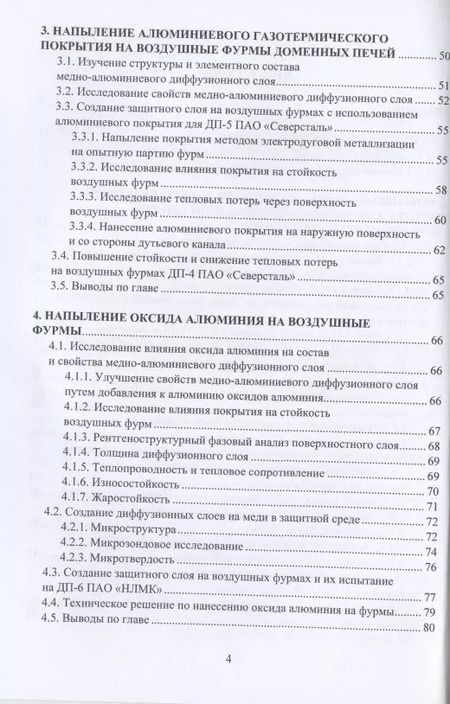 3. НАПЫЛЕНИЕ АЛЮМИНИЕВОГО ГАЗОТЕРМИЧЕСКОГО ПОКРЫТИЯ НА ВОЗДУШНЫЕ ФУРМЫ ДОМЕННЫХ ПЕЧЕЙ 50
3.1. Изучение структуры и элементного состава медно-алюминиевого диффузионного слоя 51
3.2. Исследование свойств медно-алюминиевого диффузионного слоя 52
3.3. Создание защитного слоя на воздушных фурмах с использованием алюминиевого покрытия для ДП-5 ПАО «Северсталь» 55
3.3.1. Напыление покрытия методом электродуговой металлизации на опытную партию фурм 55
3.3.2. Исследование влияния покрытия на стойкость воздушных фурм 58
3.3.3. Исследование тепловых потерь через поверхность воздушных фурм 60
3.3.4. Нанесение алюминиевого покрытия на наружную поверхность и со стороны дутьевого канала 62
3.4. Повышение стойкости и снижение тепловых потерь на воздушных фурмах ДП-4 ПАО «Северсталь» 65
3.5. Выводы по главе 65

4. НАПЫЛЕНИЕ ОКСИДА АЛЮМИНИЯ НА ВОЗДУШНЫЕ ФУРМЫ 66
4.1. Исследование влияния оксида алюминия на состав и свойства медно-алюминиевого диффузионного слоя 66
4.1.1. Улучшение свойств медно-алюминиевого диффузионного слоя путем добавления к алюминию оксидов алюминия 66
4.1.2. Исследование влияния покрытия на стойкость воздушных фурм 67
4.1.3. Рентгеноструктурный фазовый анализ поверхностного слоя 68
4.1.4. Толщина диффузионного слоя 69
4.1.5. Теплопроводность и тепловое сопротивление 69
4.1.6. Износостойкость 70
4.1.7. Жаростойкость 71
4.2. Создание диффузионных слоев на меди в защитной среде 72
4.2.1. Микроструктура 72
4.2.2. Микрозондовое исследование 74
4.2.3. Микротвердость 76
4.3. Создание защитного слоя на воздушных фурмах и их испытание на ДП-6 ПАО «НЛМК» 77
4.4. Техническое решение по нанесению оксида алюминия на фурмы 79
4.5. Выводы по главе 80

4